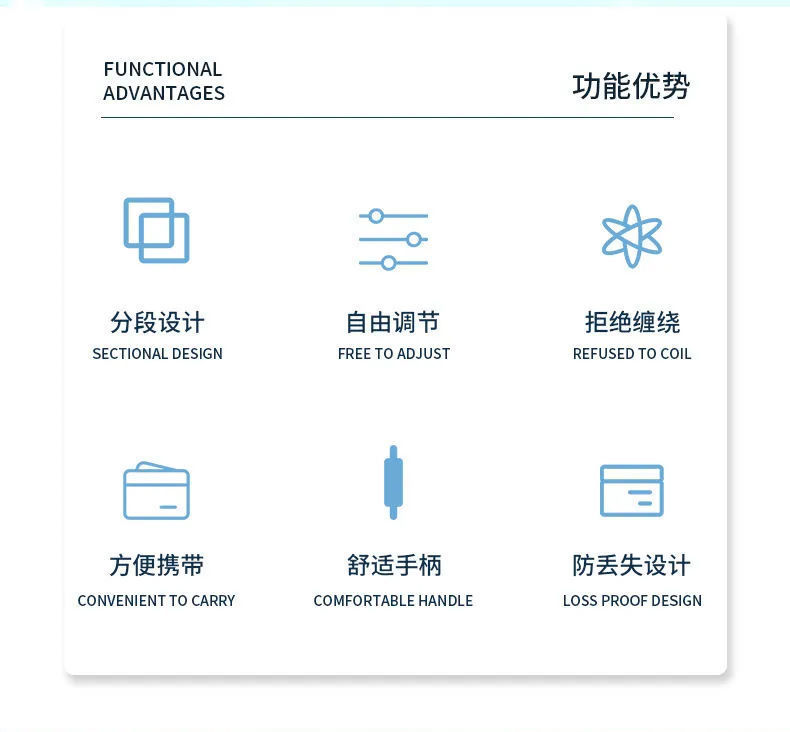 FUNCTIONAL
ADVANTAGES

功能优势

分段设计
SECTIONAL DESIGN

自由调节
FREE TO ADJUST

拒绝缠绕
REFUSED TO COIL

方便携带
CONVENIENT TO CARRY

舒适手柄
COMFORTABLE HANDLE

防丢失设计
LOSS PROOF DESIGN